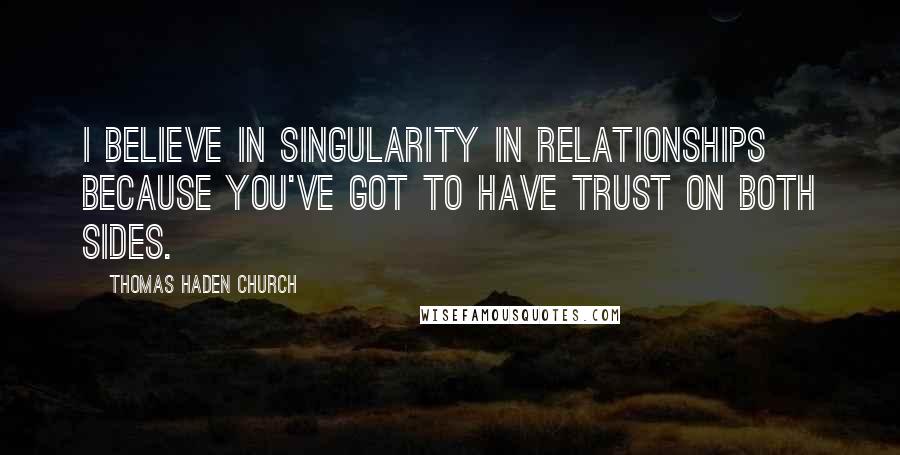 I BELIEVE IN SINGULARITY IN RELATIONSHIPS BECAUSE YOU'VE GOT TO HAVE TRUST ON BOTH SIDES.

THOMAS HADEN CHURCH

WISEFAMOUSQUOTES.COM